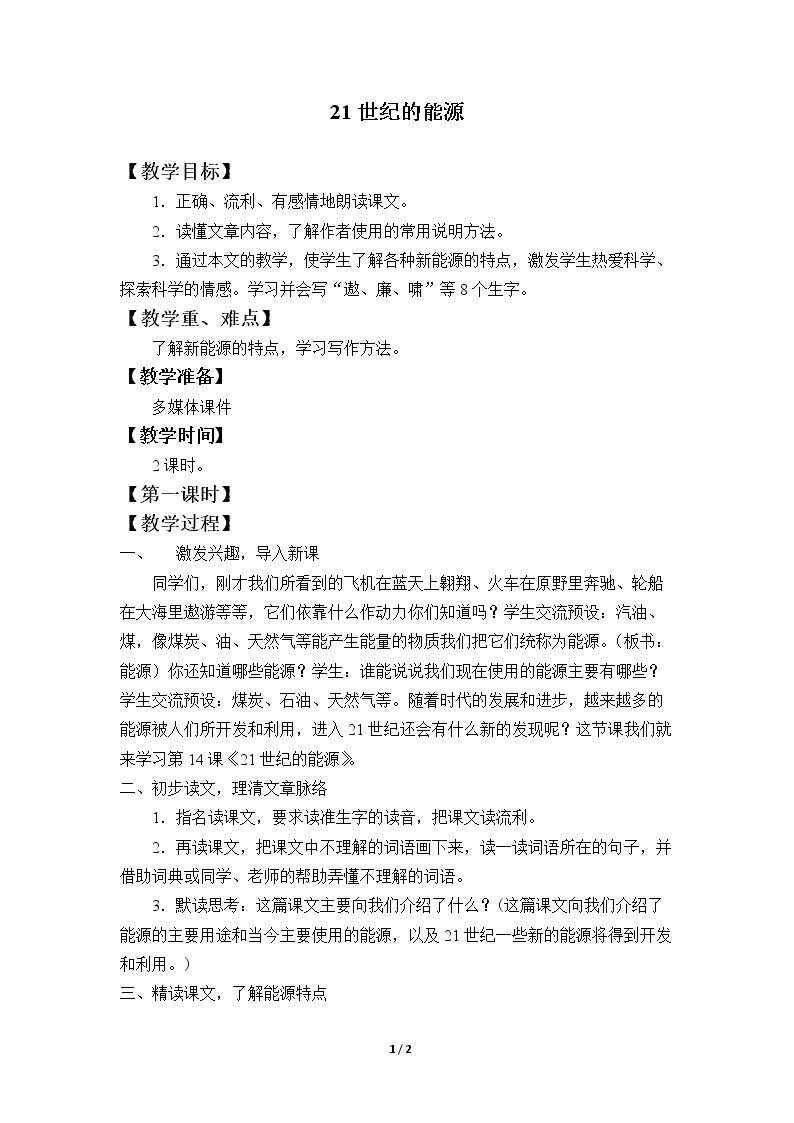 21世纪的能源

【教学目标】

1.正确、流利、有感情地朗读课文。

2.读懂文章内容，了解作者使用的常用说明方法。

3.通过本文的教学，使学生了解各种新能源的特点，激发学生热爱科学、探索科学的情感。学习并会写“遨、廉、啸”等8个生字。

【教学重、难点】

了解新能源的特点，学习写作方法。

【教学准备】

多媒体课件

【教学时间】

2课时。

【第一课时】

【教学过程】

一、 激发兴趣，导入新课

同学们，刚才我们所看到的飞机在蓝天上翱翔、火车在原野里奔驰、轮船在大海里遨游等等，它们依靠什么作动力你们知道吗？学生交流预设：汽油、煤，像煤炭、油、天然气等能产生能量的物质我们把它们统称为能源。（板书：能源）你还知道哪些能源？学生：谁能说说我们现在使用的能源主要有哪些？学生交流预设：煤炭、石油、天然气等。随着时代的发展和进步，越来越多的能源被人们所开发和利用，进入21世纪还会有什么新的发现呢？这节课我们就来学习第14课《21世纪的能源》

二、初步读文，理清文章脉络

1.指名读课文，要求读准生字的读音，把课文读流利。

2.再读课文，把课文中不理解的词语画下来，读一读词语所在的句子，并借助词典或同学、老师的帮助弄懂不理解的词语。

3.默读思考：这篇课文主要向我们介绍了什么？(这篇课文向我们介绍了能源的主要用途和当今主要使用的能源，以及21世纪一些新的能源将得到开发和利用。)

三、精读课文，了解能源特点

1/2